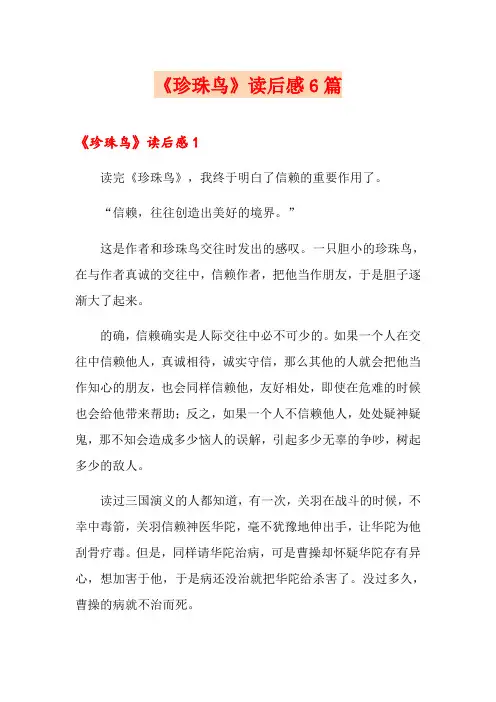 《珍珠鸟》读后感6篇

《珍珠鸟》读后感1

读完《珍珠鸟》，我终于明白了信赖的重要作用了。

“信赖，往往创造出美好的境界。”

这是作者和珍珠鸟交往时发出的感叹。一只胆小的珍珠鸟，在与作者真诚的交往中，信赖作者，把他当作朋友，于是胆子逐渐大了起来。

的确，信赖确实是人际交往中必不可少的。如果一个人在交往中信赖他人，真诚相待，诚实守信，那么其他的人就会把他当作知心的朋友，也会同样信赖他，友好相处，即使在危难的时候也会给他带来帮助；反之，如果一个人不信赖他人，处处疑神疑鬼，那不知会造成多少恼人的误解，引起多少无辜的争吵，树起多少的敌人。

读过三国演义的人都知道，有一次，关羽在战斗的时候，不幸中毒箭，关羽信赖神医华陀，毫不犹豫地伸出手，让华陀为他刮骨疗毒。但是，同样请华陀治病，可是曹操却怀疑华陀存有异心，想加害于他，于是病还没治就把华陀给杀害了。没过多久，曹操的病就不治而死。